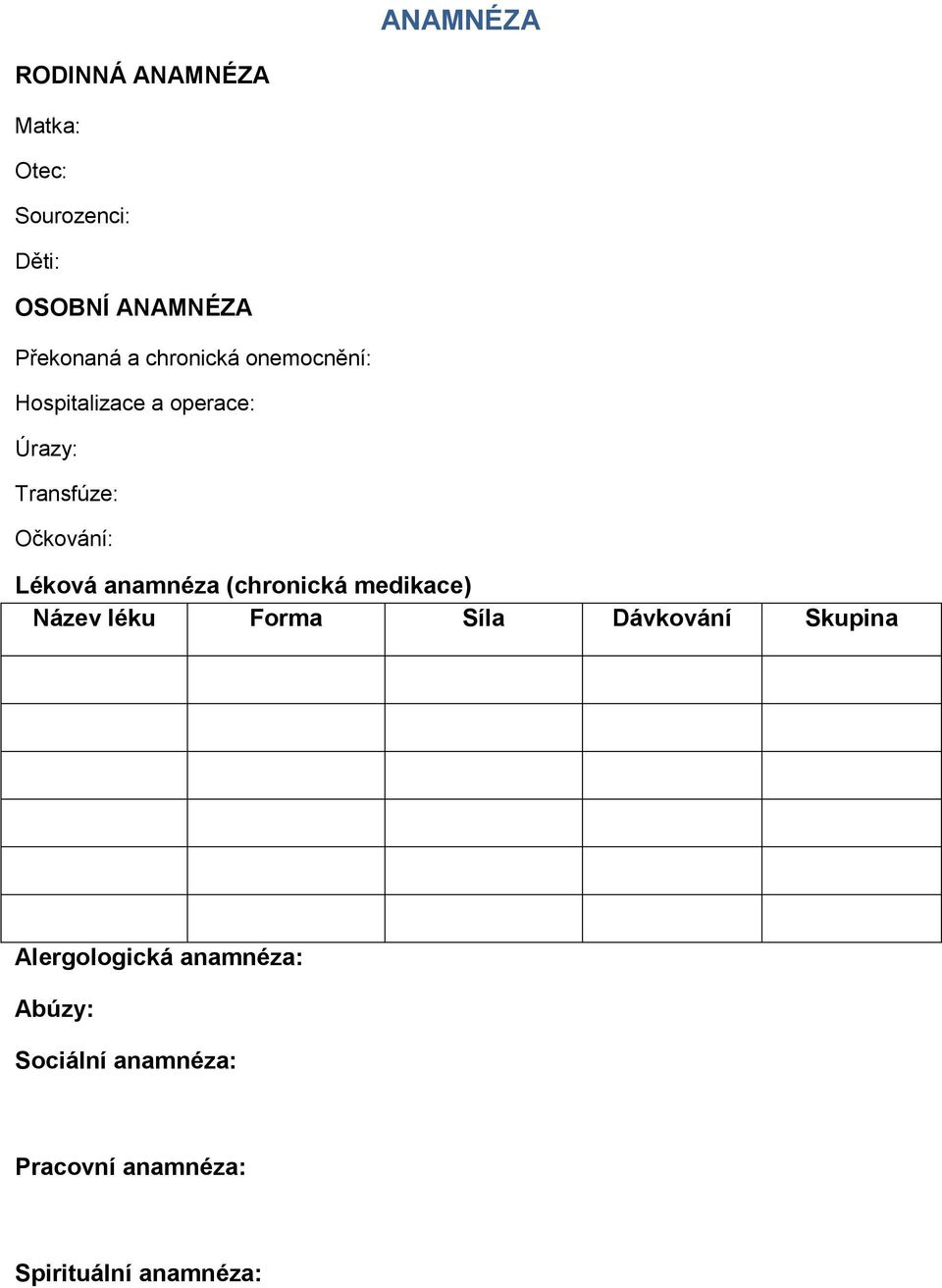 ANAMNÉZA

RODINNÁ ANAMNÉZA

Matka:

Otec:

Sourozenci:

Děti:

OSOBNÍ ANAMNÉZA

Překonaná a chronická onemocnění:

Hospitalizace a operace:

Úrazy:

Transfúze:

Očkování:

Léková anamnéza (chronická medikace)

| Název léku | Forma | Síla | Dávkování | Skupina |
|---|---|---|---|---|
| | | | | |
| | | | | |
| | | | | |
| | | | | |
| | | | | |
| | | | | |

Alergologická anamnéza:

Abúzy:

Sociální anamnéza:

Pracovní anamnéza:

Spirituální anamnéza: